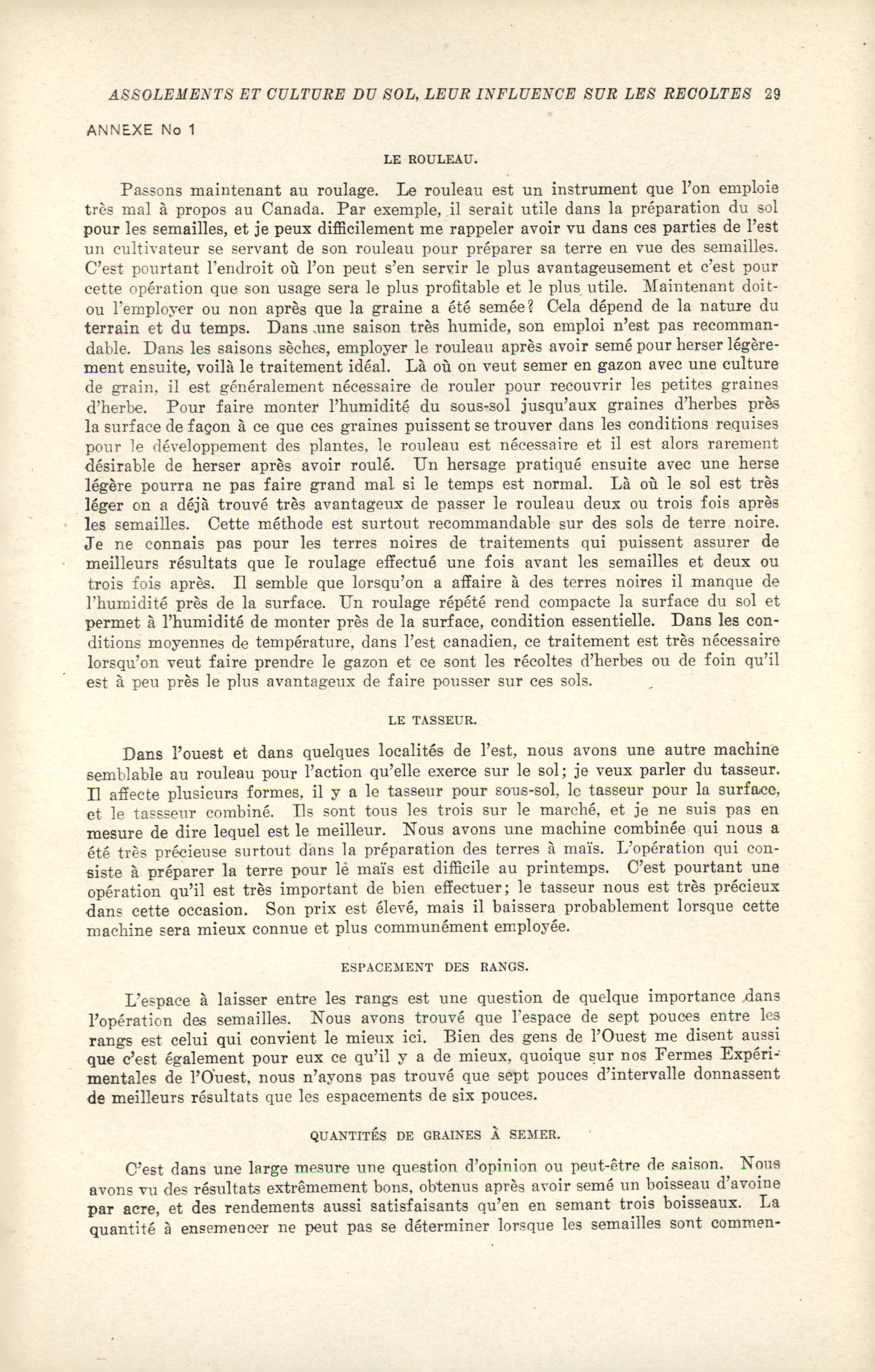 ASSOLEMENTS ET CULTURE DU SOL, LEUR INFLUENCE SUR LES RECOLTES 29

ANNEXE No 1

LE ROULEAU.

Passons maintenant au roulage. Le rouleau est un instrument que l'on emploie très mal à propos au Canada. Par exemple, il serait utile dans la préparation du sol pour les semailles, et je peux difficilement me rappeler avoir vu dans ces parties de l'est un cultivateur se servant de son rouleau pour préparer sa terre en vue des semailles. C'est pourtant l'endroit où l'on peut s'en servir le plus avantageusement et c'est pour cette opération que son usage sera le plus profitable et le plus utile. Maintenant doit-ou l'employer ou non après que la graine a été semée? Cela dépend de la nature du terrain et du temps. Dans une saison très humide, son emploi n'est pas recommandable. Dans les saisons sèches, employer le rouleau après avoir semé pour herser légèrement ensuite, voilà le traitement idéal. Là où on veut semer en gazon avec une culture de grain, il est généralement nécessaire de rouler pour recouvrir les petites graines d'herbe. Pour faire monter l'humidité du sous-sol jusqu'aux graines d'herbes près la surface de façon à ce que ces graines puissent se trouver dans les conditions requises pour le développement des plantes, le rouleau est nécessaire et il est alors rarement désirable de herser après avoir roulé. Un hersage pratiqué ensuite avec une herse légère pourra ne pas faire grand mal si le temps est normal. Là où le sol est très léger on a déjà trouvé très avantageux de passer le rouleau deux ou trois fois après les semailles. Cette méthode est surtout recommandable sur des sols de terre noire. Je ne connais pas pour les terres noires de traitements qui puissent assurer de meilleurs résultats que le roulage effectué une fois avant les semailles et deux ou trois fois après. Il semble que lorsqu'on a affaire à des terres noires il manque de l'humidité près de la surface. Un roulage répété rend compacte la surface du sol et permet à l'humidité de monter près de la surface, condition essentielle. Dans les conditions moyennes de température, dans l'est canadien, ce traitement est très nécessaire lorsqu'on veut faire prendre le gazon et ce sont les récoltes d'herbes ou de foin qu'il est à peu près le plus avantageux de faire pousser sur ces sols.

LE TASSEUR.

Dans l'ouest et dans quelques localités de l'est, nous avons une autre machine semblable au rouleau pour l'action qu'elle exerce sur le sol; je veux parler du tasseur. Il affecte plusieurs formes, il y a le tasseur pour sous-sol, le tasseur pour la surface, et le tassseur combiné. Ils sont tous les trois sur le marché, et je ne suis pas en mesure de dire lequel est le meilleur. Nous avons une machine combinée qui nous a été très précieuse surtout dans la préparation des terres à maïs. L'opération qui consiste à préparer la terre pour le maïs est difficile au printemps. C'est pourtant une opération qu'il est très important de bien effectuer; le tasseur nous est très précieux dans cette occasion. Son prix est élevé, mais il baissera probablement lorsque cette machine sera mieux connue et plus communément employée.

ESPACEMENT DES RANGS.

L'espace à laisser entre les rangs est une question de quelque importance dans l'opération des semailles. Nous avons trouvé que l'espace de sept pouces entre les rangs est celui qui convient le mieux ici. Bien des gens de l'Ouest me disent aussi que c'est également pour eux ce qu'il y a de mieux, quoique sur nos Fermes Expérimentales de l'Ouest, nous n'ayons pas trouvé que sept pouces d'intervalle donnassent de meilleurs résultats que les espacements de six pouces.

QUANTITÉS DE GRAINES À SEMER.

C'est dans une large mesure une question d'opinion ou peut-être de saison. Nous avons vu des résultats extrêmement bons, obtenus après avoir semé un boisseau d'avoine par acre, et des rendements aussi satisfaisants qu'en en semant trois boisseaux. La quantité à ensemencer ne peut pas se déterminer lorsque les semailles sont commen-